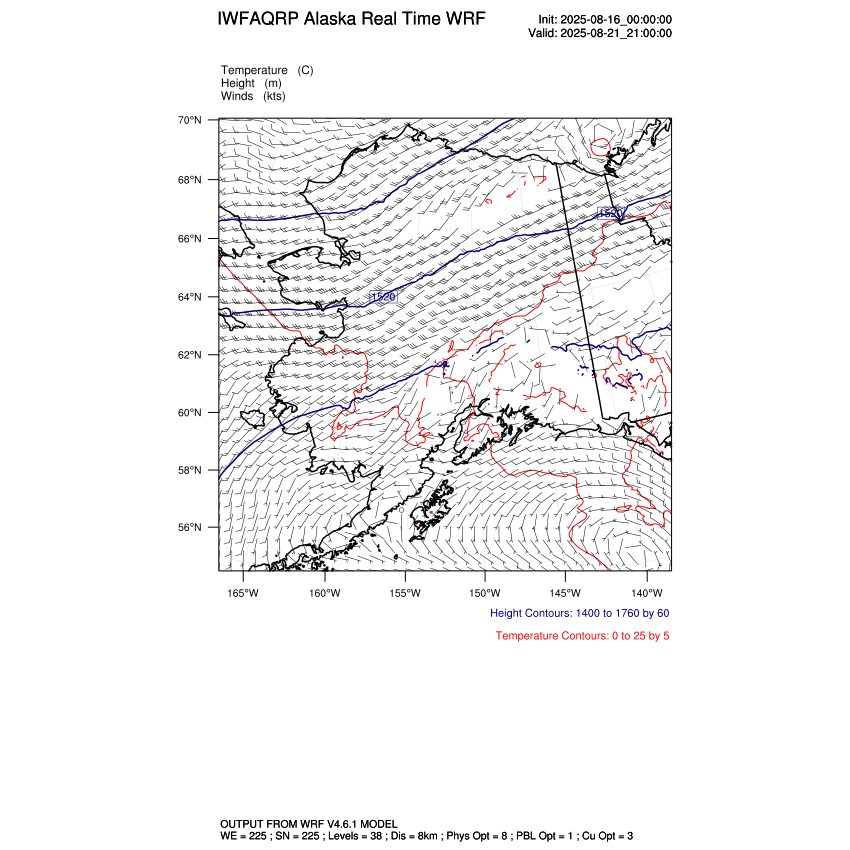 IWFAQRP Alaska Real Time WRF

Init: 2025-08-16_00:00:00
Valid: 2025-08-21_21:00:00

Temperature (C)
Height (m)
Winds (kts)

70°N
68°N
66°N
64°N
62°N
60°N
58°N
56°N

1520
1520

165°W 160°W 155°W 150°W 145°W 140°W

Height Contours: 1400 to 1760 by 60

Temperature Contours: 0 to 25 by 5

OUTPUT FROM WRF V4.6.1 MODEL
WE = 225 ; SN = 225 ; Levels = 38 ; Dis = 8km ; Phys Opt = 8 ; PBL Opt = 1 ; Cu Opt = 3